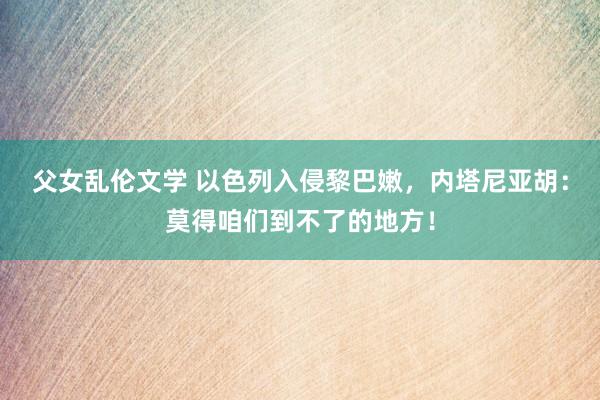 父女乱伦文学 以色列入侵黎巴嫩，内塔尼亚胡：莫得咱们到不了的地方！